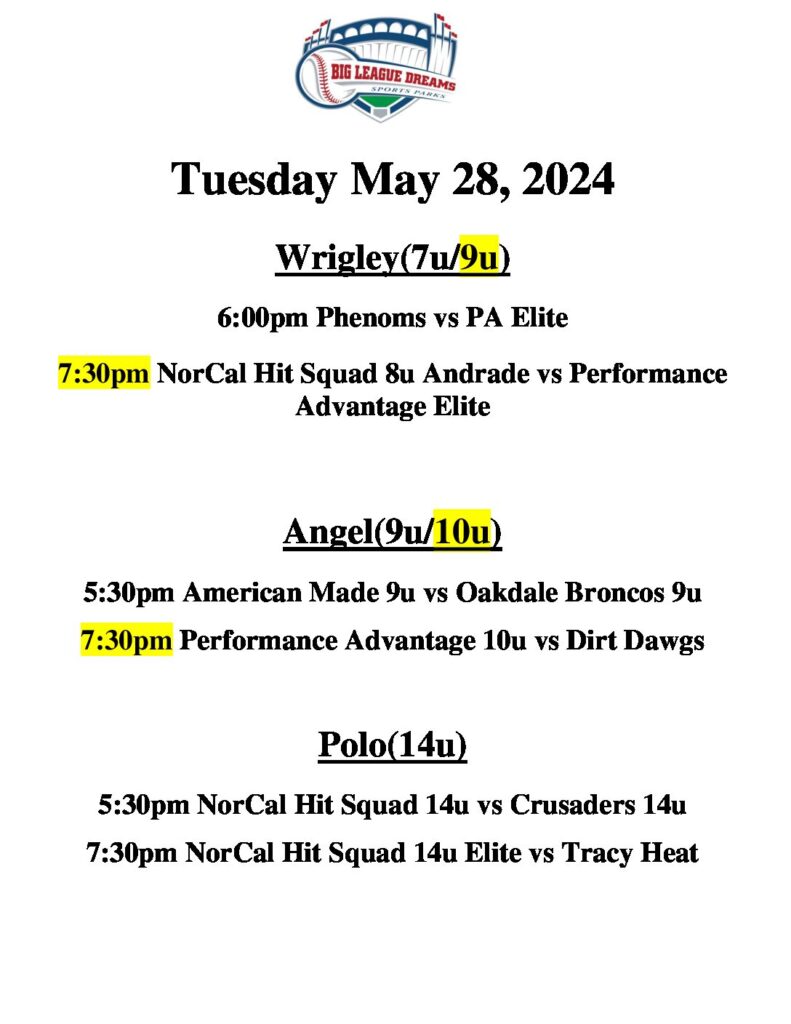 BIG LEAGUE DREAMS
SPORTS PARKS

Tuesday May 28, 2024

Wrigley(7u/9u)

6:00pm Phenoms vs PA Elite

7:30pm NorCal Hit Squad 8u Andrade vs Performance Advantage Elite

Angel(9u/10u)

5:30pm American Made 9u vs Oakdale Broncos 9u

7:30pm Performance Advantage 10u vs Dirt Dawgs

Polo(14u)

5:30pm NorCal Hit Squad 14u vs Crusaders 14u

7:30pm NorCal Hit Squad 14u Elite vs Tracy Heat